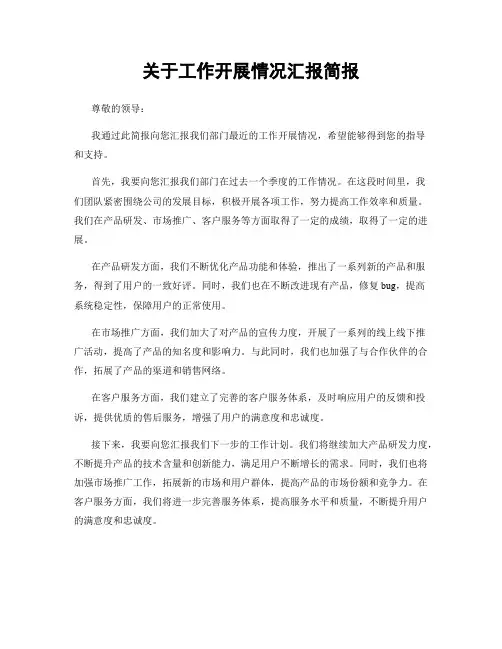 关于工作开展情况汇报简报

尊敬的领导：

我通过此简报向您汇报我们部门最近的工作开展情况，希望能够得到您的指导和支持。

首先，我要向您汇报我们部门在过去一个季度的工作情况。在这段时间里，我们团队紧密围绕公司的发展目标，积极开展各项工作，努力提高工作效率和质量。我们在产品研发、市场推广、客户服务等方面取得了一定的成绩，取得了一定的进展。

在产品研发方面，我们不断优化产品功能和体验，推出了一系列新的产品和服务，得到了用户的一致好评。同时，我们也在不断改进现有产品，修复 bug，提高系统稳定性，保障用户的正常使用。

在市场推广方面，我们加大了对产品的宣传力度，开展了一系列的线上线下推广活动，提高了产品的知名度和影响力。与此同时，我们也加强了与合作伙伴的合作，拓展了产品的渠道和销售网络。

在客户服务方面，我们建立了完善的客户服务体系，及时响应用户的反馈和投诉，提供优质的售后服务，增强了用户的满意度和忠诚度。

接下来，我要向您汇报我们下一步的工作计划。我们将继续加大产品研发力度，不断提升产品的技术含量和创新能力，满足用户不断增长的需求。同时，我们也将加强市场推广工作，拓展新的市场和用户群体，提高产品的市场份额和竞争力。在客户服务方面，我们将进一步完善服务体系，提高服务水平和质量，不断提升用户的满意度和忠诚度。